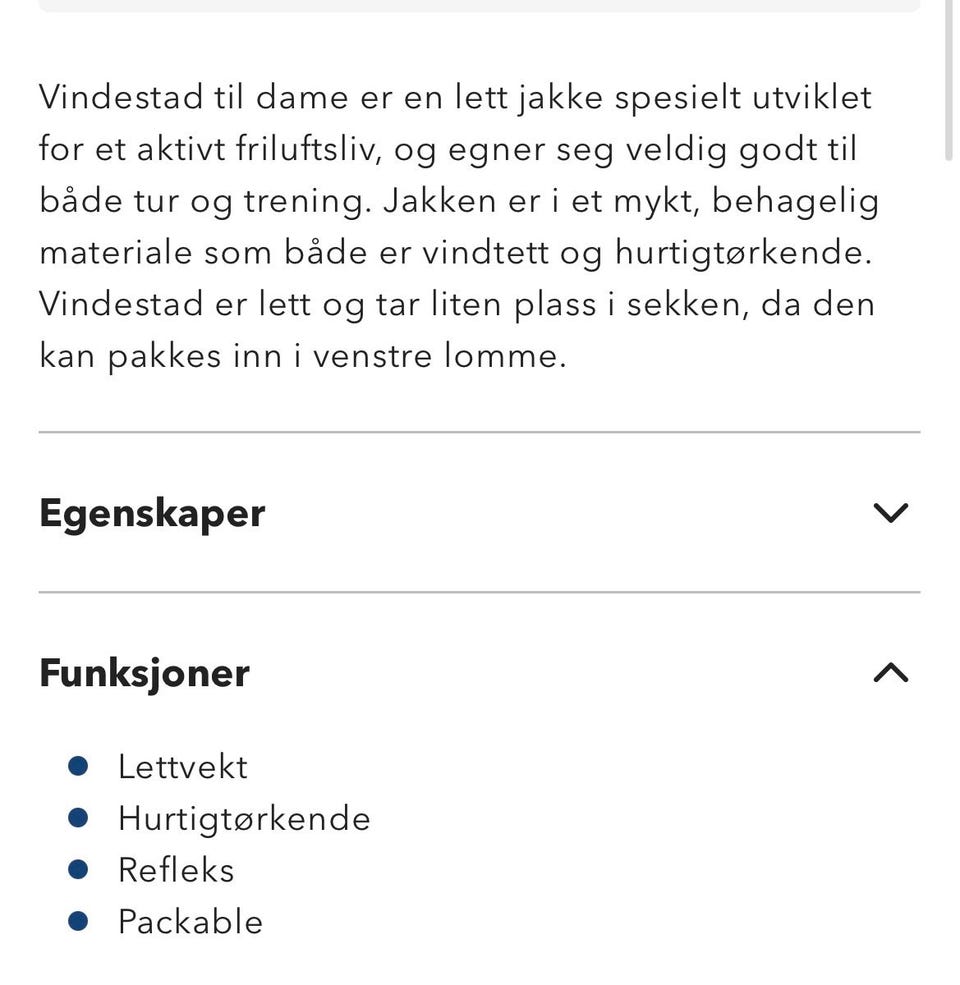 Vindestad til dame er en lett jakke spesielt utviklet for et aktivt friluftsliv, og egner seg veldig godt til både tur og trening. Jakken er i et mykt, behagelig materiale som både er vindtett og hurtigtørkende. Vindestad er lett og tar liten plass i sekken, da den kan pakkes inn i venstre lomme.

Egenskaper

Funksjoner

- Lettvekt
- Hurtigtørkende
- Refleks
- Packable